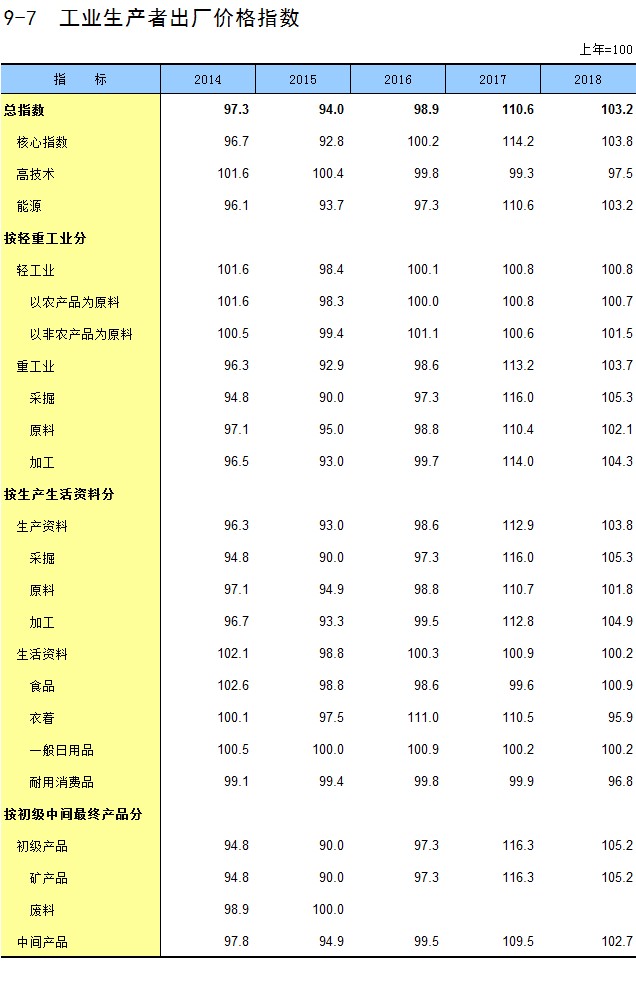 9-7　工业生产者出厂价格指数

上年=100

| 指　　标 | 2014 | 2015 | 2016 | 2017 | 2018 |
|---|---|---|---|---|---|
| 总指数 | 97.3 | 94.0 | 98.9 | 110.6 | 103.2 |
| 核心指数 | 96.7 | 92.8 | 100.2 | 114.2 | 103.8 |
| 高技术 | 101.6 | 100.4 | 99.8 | 99.3 | 97.5 |
| 能源 | 96.1 | 93.7 | 97.3 | 110.6 | 103.2 |
| 按轻重工业分 | | | | | |
| 轻工业 | 101.6 | 98.4 | 100.1 | 100.8 | 100.8 |
| 以农产品为原料 | 101.6 | 98.3 | 100.0 | 100.8 | 100.7 |
| 以非农产品为原料 | 100.5 | 99.4 | 101.1 | 100.6 | 101.5 |
| 重工业 | 96.3 | 92.9 | 98.6 | 113.2 | 103.7 |
| 采掘 | 94.8 | 90.0 | 97.3 | 116.0 | 105.3 |
| 原料 | 97.1 | 95.0 | 98.8 | 110.4 | 102.1 |
| 加工 | 96.5 | 93.0 | 99.7 | 114.0 | 104.3 |
| 按生产生活资料分 | | | | | |
| 生产资料 | 96.3 | 93.0 | 98.6 | 112.9 | 103.8 |
| 采掘 | 94.8 | 90.0 | 97.3 | 116.0 | 105.3 |
| 原料 | 97.1 | 94.9 | 98.8 | 110.7 | 101.8 |
| 加工 | 96.7 | 93.3 | 99.5 | 112.8 | 104.9 |
| 生活资料 | 102.1 | 98.8 | 100.3 | 100.9 | 100.2 |
| 食品 | 102.6 | 98.8 | 98.6 | 99.6 | 100.9 |
| 衣着 | 100.1 | 97.5 | 111.0 | 110.5 | 95.9 |
| 一般日用品 | 100.5 | 100.0 | 100.9 | 100.2 | 100.2 |
| 耐用消费品 | 99.1 | 99.4 | 99.8 | 99.9 | 96.8 |
| 按初级中间最终产品分 | | | | | |
| 初级产品 | 94.8 | 90.0 | 97.3 | 116.3 | 105.2 |
| 矿产品 | 94.8 | 90.0 | 97.3 | 116.3 | 105.2 |
| 废料 | 98.9 | 100.0 | | | |
| 中间产品 | 97.8 | 94.9 | 99.5 | 109.5 | 102.7 |